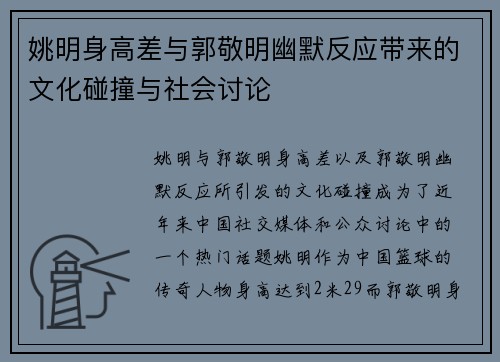 姚明身高差与郭敬明幽默反应带来的文化碰撞与社会讨论

姚明与郭敬明身高差以及郭敬明幽默反应所引发的文化碰撞成为了近年来中国社交媒体和公众讨论中的一个热门话题姚明作为中国篮球的传奇人物身高达到2米29而郭敬明身